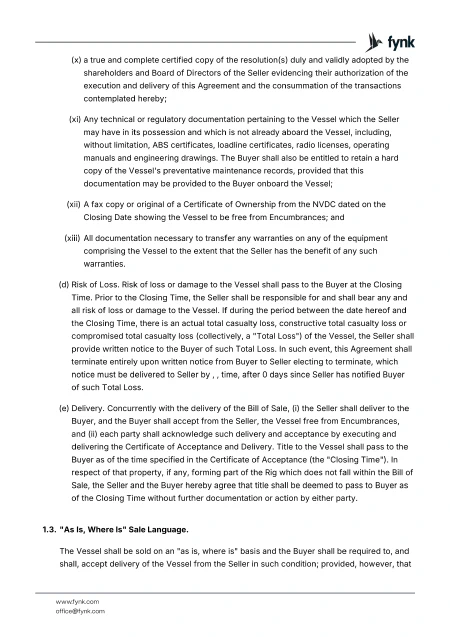 fynk

(x) a true and complete certified copy of the resolution(s) duly and validly adopted by the shareholders and Board of Directors of the Seller evidencing their authorization of the execution and delivery of this Agreement and the consummation of the transactions contemplated hereby;

(xi) Any technical or regulatory documentation pertaining to the Vessel which the Seller may have in its possession and which is not already aboard the Vessel, including, without limitation, ABS certificates, loadline certificates, radio licenses, operating manuals and engineering drawings. The Buyer shall also be entitled to retain a hard copy of the Vessel's preventative maintenance records, provided that this documentation may be provided to the Buyer onboard the Vessel;

(xii) A fax copy or original of a Certificate of Ownership from the NVDC dated on the Closing Date showing the Vessel to be free from Encumbrances; and

(xiii) All documentation necessary to transfer any warranties on any of the equipment comprising the Vessel to the extent that the Seller has the benefit of any such warranties.

(d) Risk of Loss. Risk of loss or damage to the Vessel shall pass to the Buyer at the Closing Time. Prior to the Closing Time, the Seller shall be responsible for and shall bear any and all risk of loss or damage to the Vessel. If during the period between the date hereof and the Closing Time, there is an actual total casualty loss, constructive total casualty loss or compromised total casualty loss (collectively, a "Total Loss") of the Vessel, the Seller shall provide written notice to the Buyer of such Total Loss. In such event, this Agreement shall terminate entirely upon written notice from Buyer to Seller electing to terminate, which notice must be delivered to Seller by , , time, after 0 days since Seller has notified Buyer of such Total Loss.

(e) Delivery. Concurrently with the delivery of the Bill of Sale, (i) the Seller shall deliver to the Buyer, and the Buyer shall accept from the Seller, the Vessel free from Encumbrances, and (ii) each party shall acknowledge such delivery and acceptance by executing and delivering the Certificate of Acceptance and Delivery. Title to the Vessel shall pass to the Buyer as of the time specified in the Certificate of Acceptance (the "Closing Time"). In respect of that property, if any, forming part of the Rig which does not fall within the Bill of Sale, the Seller and the Buyer hereby agree that title shall be deemed to pass to Buyer as of the Closing Time without further documentation or action by either party.

1.3. "As Is, Where Is" Sale Language.

The Vessel shall be sold on an "as is, where is" basis and the Buyer shall be required to, and shall, accept delivery of the Vessel from the Seller in such condition; provided, however, that

www.fynk.com
office@fynk.com